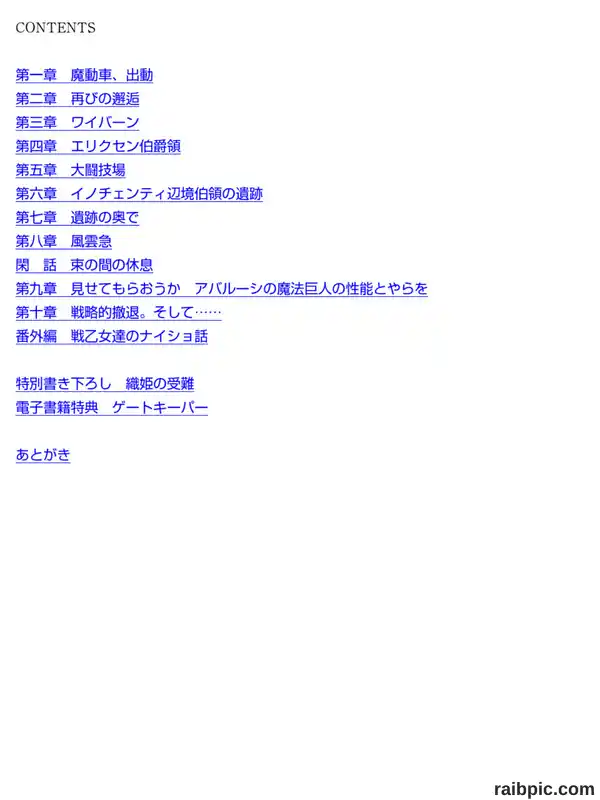 CONTENTS

第一章 魔動車、出動
第二章 再びの邂逅
第三章 ワイバーン
第四章 エリクセン伯爵領
第五章 大闘技場
第六章 イノチェンティ辺境伯領の遺跡
第七章 遺跡の奥で
第八章 風雲急
閑 話 束の間の休息
第九章 見せてもらおうか アバルーシの魔法巨人の性能とやらを
第十章 戦略的撤退。そして……
番外編 戦乙女達のナイショ話

特別書き下ろし 織姫の受難
電子書籍特典 ゲートキーパー

あとがき

raibpic.com